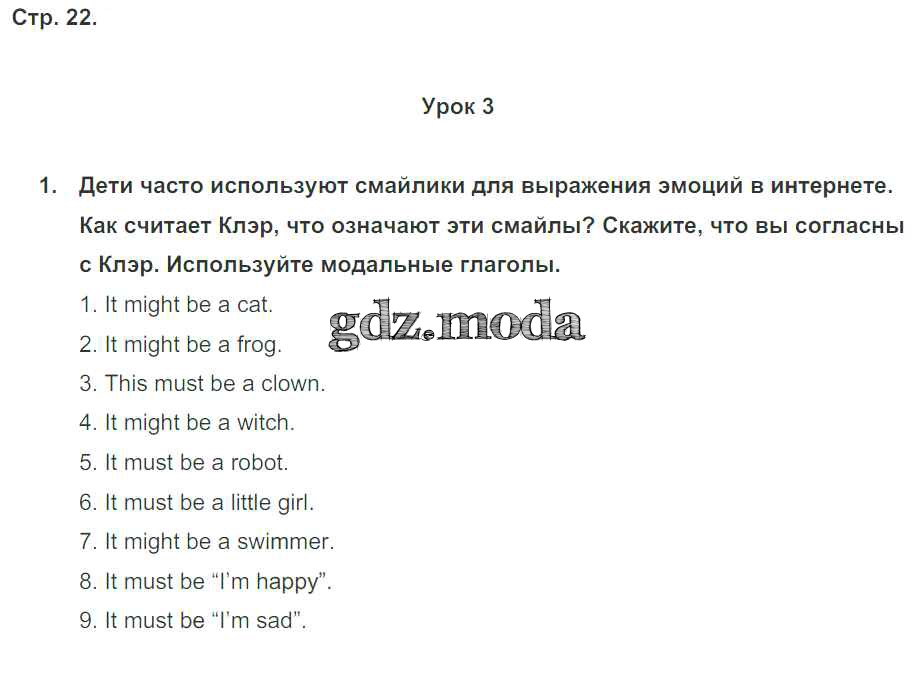 Стр. 22.

Урок 3

1. Дети часто используют смайлики для выражения эмоций в интернете. Как считает Клэр, что означают эти смайлы? Скажите, что вы согласны с Клэр. Используйте модальные глаголы.

1. It might be a cat.
2. It might be a frog.
3. This must be a clown.
4. It might be a witch.
5. It must be a robot.
6. It must be a little girl.
7. It might be a swimmer.
8. It must be "I'm happy".
9. It must be "I'm sad".

gdz.moda